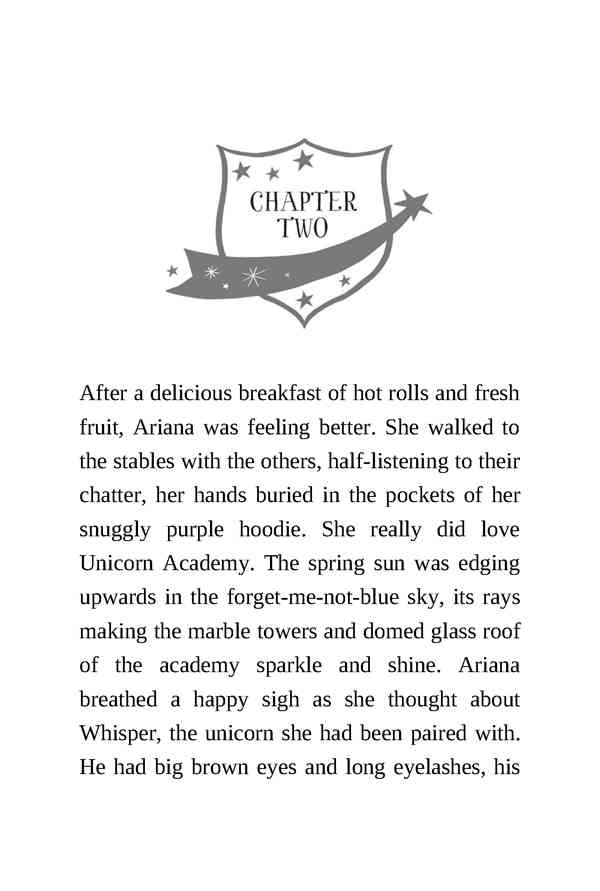 CHAPTER TWO

After a delicious breakfast of hot rolls and fresh fruit, Ariana was feeling better. She walked to the stables with the others, half-listening to their chatter, her hands buried in the pockets of her snuggly purple hoodie. She really did love Unicorn Academy. The spring sun was edging upwards in the forget-me-not-blue sky, its rays making the marble towers and domed glass roof of the academy sparkle and shine. Ariana breathed a happy sigh as she thought about Whisper, the unicorn she had been paired with. He had big brown eyes and long eyelashes, his